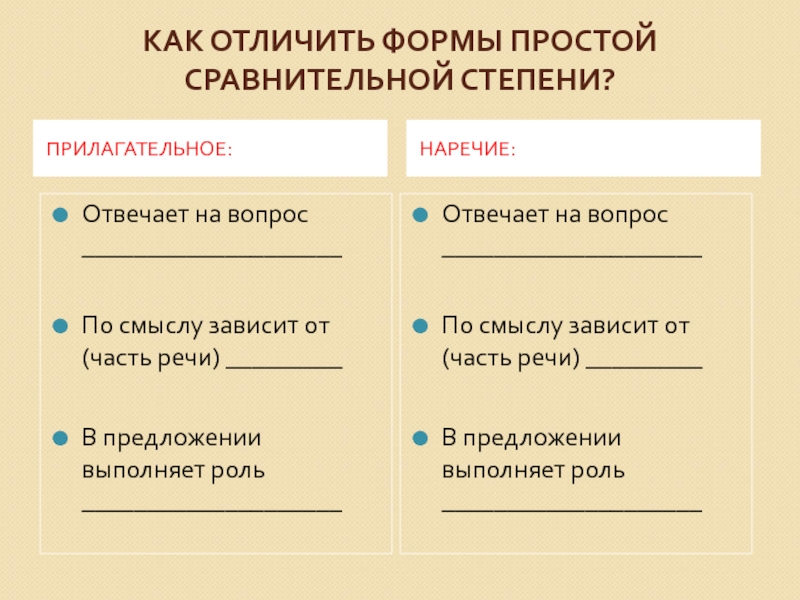 КАК ОТЛИЧИТЬ ФОРМЫ ПРОСТОЙ СРАВНИТЕЛЬНОЙ СТЕПЕНИ?

ПРИЛАГАТЕЛЬНОЕ:

Отвечает на вопрос ______________________

По смыслу зависит от (часть речи) __________

В предложении выполняет роль ______________________

НАРЕЧИЕ:

Отвечает на вопрос ______________________

По смыслу зависит от (часть речи) __________

В предложении выполняет роль ______________________